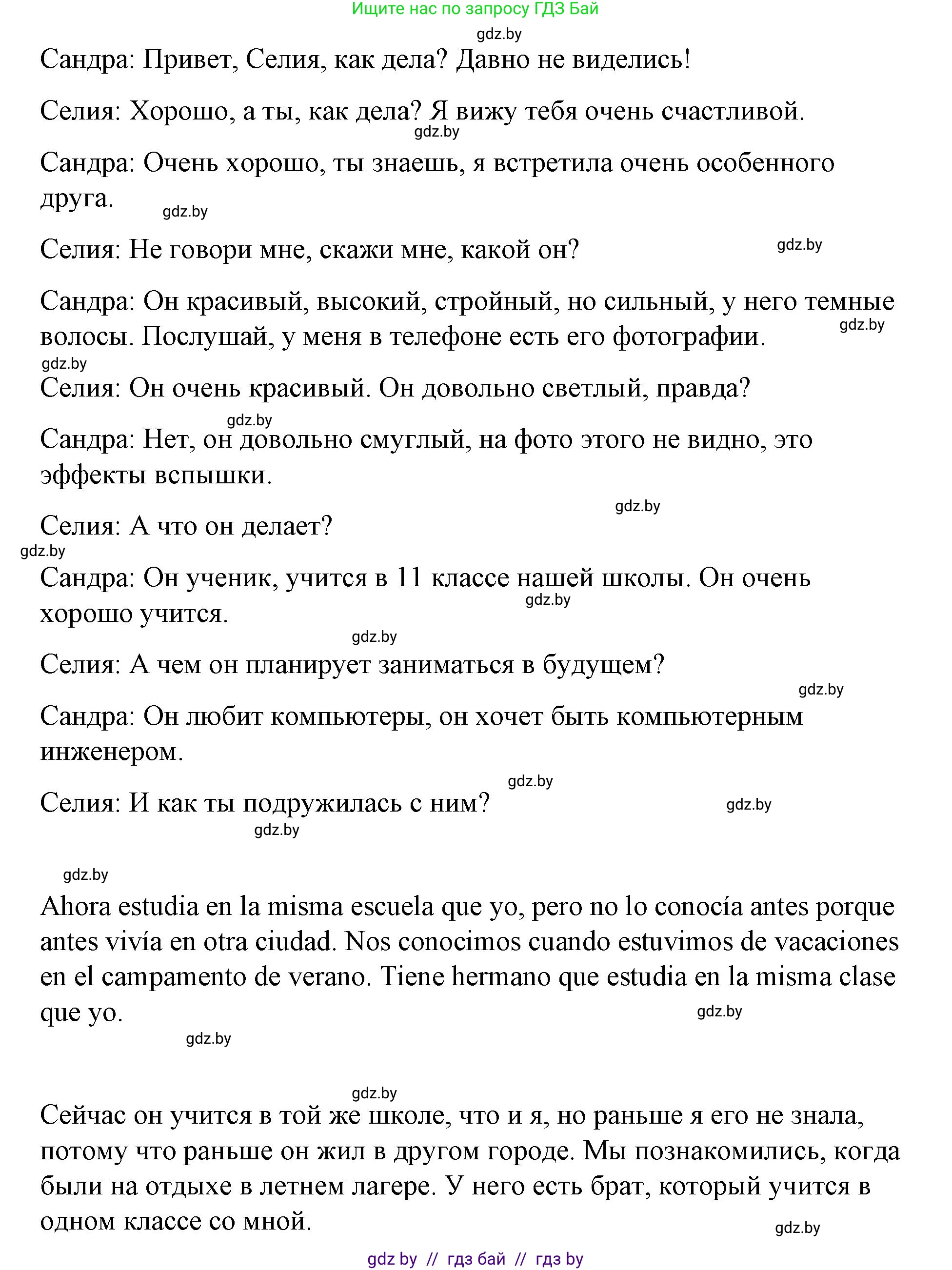 Ищите нас по запросу ГДЗ Бай

gdz.by

Сандра: Привет, Селия, как дела? Давно не виделись!

Селия: Хорошо, а ты, как дела? Я вижу тебя очень счастливой.

gdz.by

Сандра: Очень хорошо, ты знаешь, я встретила очень особенного друга.

gdz.by

Селия: Не говори мне, скажи мне, какой он?

gdz.by

Сандра: Он красивый, высокий, стройный, но сильный, у него темные волосы. Послушай, у меня в телефоне есть его фотографии.

gdz.by

gdz.by

Селия: Он очень красивый. Он довольно светлый, правда?

gdz.by

Сандра: Нет, он довольно смуглый, на фото этого не видно, это эффекты вспышки.

gdz.by

Селия: А что он делает?

gdz.by

Сандра: Он ученик, учится в 11 классе нашей школы. Он очень хорошо учится.

gdz.by

gdz.by

Селия: А чем он планирует заниматься в будущем?

gdz.by

Сандра: Он любит компьютеры, он хочет быть компьютерным инженером.

gdz.by

Селия: И как ты подружилась с ним?

gdz.by

gdz.by

gdz.by

Ahora estudia en la misma escuela que yo, pero no lo conocía antes porque antes vivía en otra ciudad. Nos conocimos cuando estuvimos de vacaciones en el campamento de verano. Tiene hermano que estudia en la misma clase que yo.

gdz.by

gdz.by

gdz.by

Сейчас он учится в той же школе, что и я, но раньше я его не знала, потому что раньше он жил в другом городе. Мы познакомились, когда были на отдыхе в летнем лагере. У него есть брат, который учится в одном классе со мной.

gdz.by

gdz by // гдз бай // гдз by